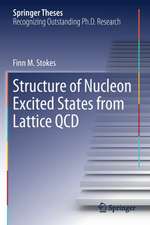 Springer Theses
Recognizing Outstanding Ph.D. Research

Finn M. Stokes

Structure of Nucleon Excited States from Lattice QCD

Springer